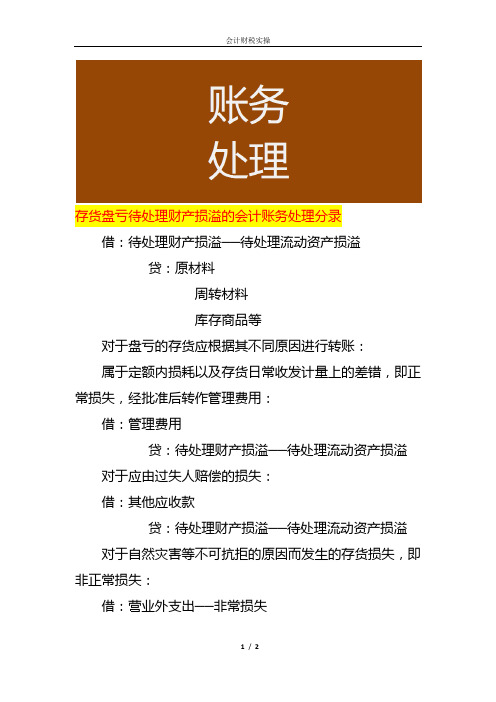 会计财税实操

账务
处理

存货盘亏待处理财产损溢的会计账务处理分录

借：待处理财产损溢——待处理流动资产损溢

贷：原材料

周转材料

库存商品等

对于盘亏的存货应根据其不同原因进行转账：

属于定额内损耗以及存货日常收发计量上的差错，即正常损失，经批准后转作管理费用：

借：管理费用

贷：待处理财产损溢——待处理流动资产损溢

对于应由过失人赔偿的损失：

借：其他应收款

贷：待处理财产损溢——待处理流动资产损溢

对于自然灾害等不可抗拒的原因而发生的存货损失，即非正常损失：

借：营业外支出——非常损失

1 / 2